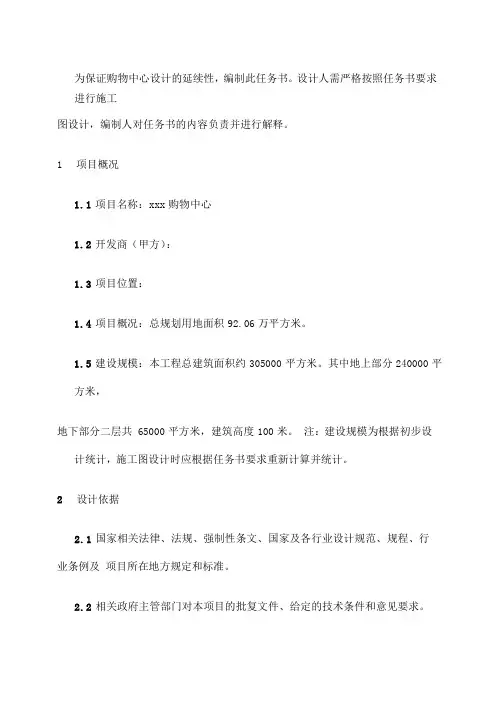 为保证购物中心设计的延续性，编制此任务书。设计人需严格按照任务书要求进行施工

图设计，编制人对任务书的内容负责并进行解释。

1 项目概况

1.1 项目名称：xxx 购物中心

1.2 开发商（甲方）：

1.3 项目位置：

1.4 项目概况：总规划用地面积 92.06 万平方米。

1.5 建设规模：本工程总建筑面积约 305000 平方米。其中地上部分 240000 平方米，

地下部分二层共 65000 平方米，建筑高度 100 米。 注：建设规模为根据初步设计统计，施工图设计时应根据任务书要求重新计算并统计。

2 设计依据

2.1 国家相关法律、法规、强制性条文、国家及各行业设计规范、规程、行业条例及 项目所在地方规定和标准。

2.2 相关政府主管部门对本项目的批复文件、给定的技术条件和意见要求。